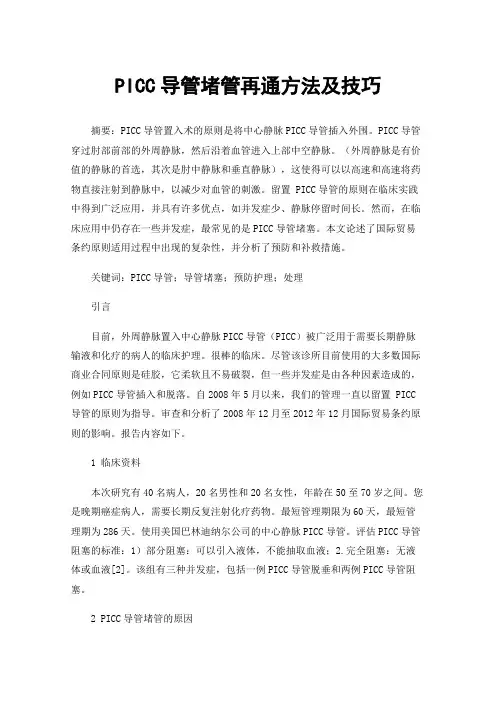 PICC导管堵管再通方法及技巧

摘要：PICC导管置入术的原则是将中心静脉PICC导管插入外围。PICC导管穿过肘部前部的外周静脉，然后沿着血管进入上部中空静脉。（外周静脉是有价值的静脉的首选，其次是肘中静脉和垂直静脉），这使得可以以高速和高速将药物直接注射到静脉中，以减少对血管的刺激。留置 PICC导管的原则在临床实践中得到广泛应用，并具有许多优点，如并发症少、静脉停留时间长。然而，在临床应用中仍存在一些并发症，最常见的是PICC导管堵塞。本文论述了国际贸易条约原则适用过程中出现的复杂性，并分析了预防和补救措施。

关键词：PICC导管；导管堵塞；预防护理；处理

引言

目前，外周静脉置入中心静脉PICC导管（PICC）被广泛用于需要长期静脉输液和化疗的病人的临床护理。很棒的临床。尽管该诊所目前使用的大多数国际商业合同原则是硅胶，它柔软且不易破裂，但一些并发症是由各种因素造成的，例如PICC导管插入和脱落。自2008年5月以来，我们的管理一直以留置 PICC导管的原则为指导。审查和分析了2008年12月至2012年12月国际贸易条约原则的影响。报告内容如下。

1 临床资料

本次研究有40名病人，20名男性和20名女性，年龄在50至70岁之间。您是晚期癌症病人，需要长期反复注射化疗药物。最短管理期限为60天，最短管理期为286天。使用美国巴林迪纳尔公司的中心静脉PICC导管。评估PICC导管阻塞的标准：1）部分阻塞：可以引入液体，不能抽取血液；2.完全阻塞：无液体或血液[2]。该组有三种并发症，包括一例PICC导管脱垂和两例PICC导管阻塞。

2 PICC导管堵管的原因